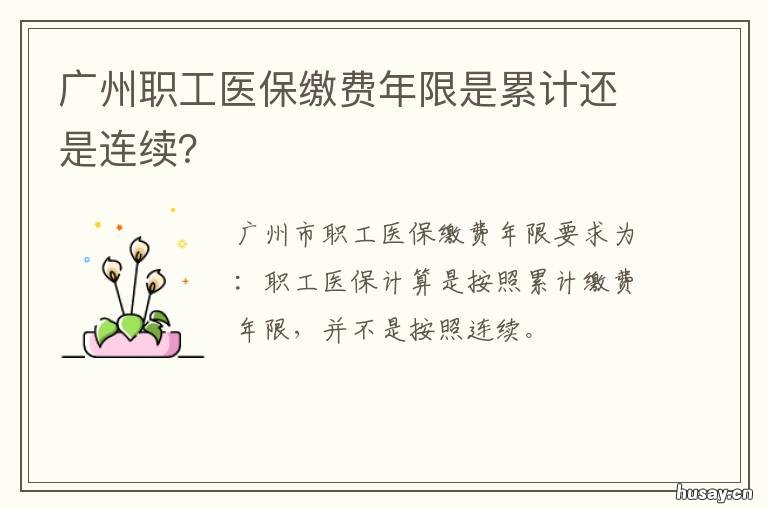 广州职工医保缴费年限是累计还是连续?

广州市职工医保缴费年限要求为：职工医保计算是按照累计缴费年限，并不是按照连续。

husay.cn